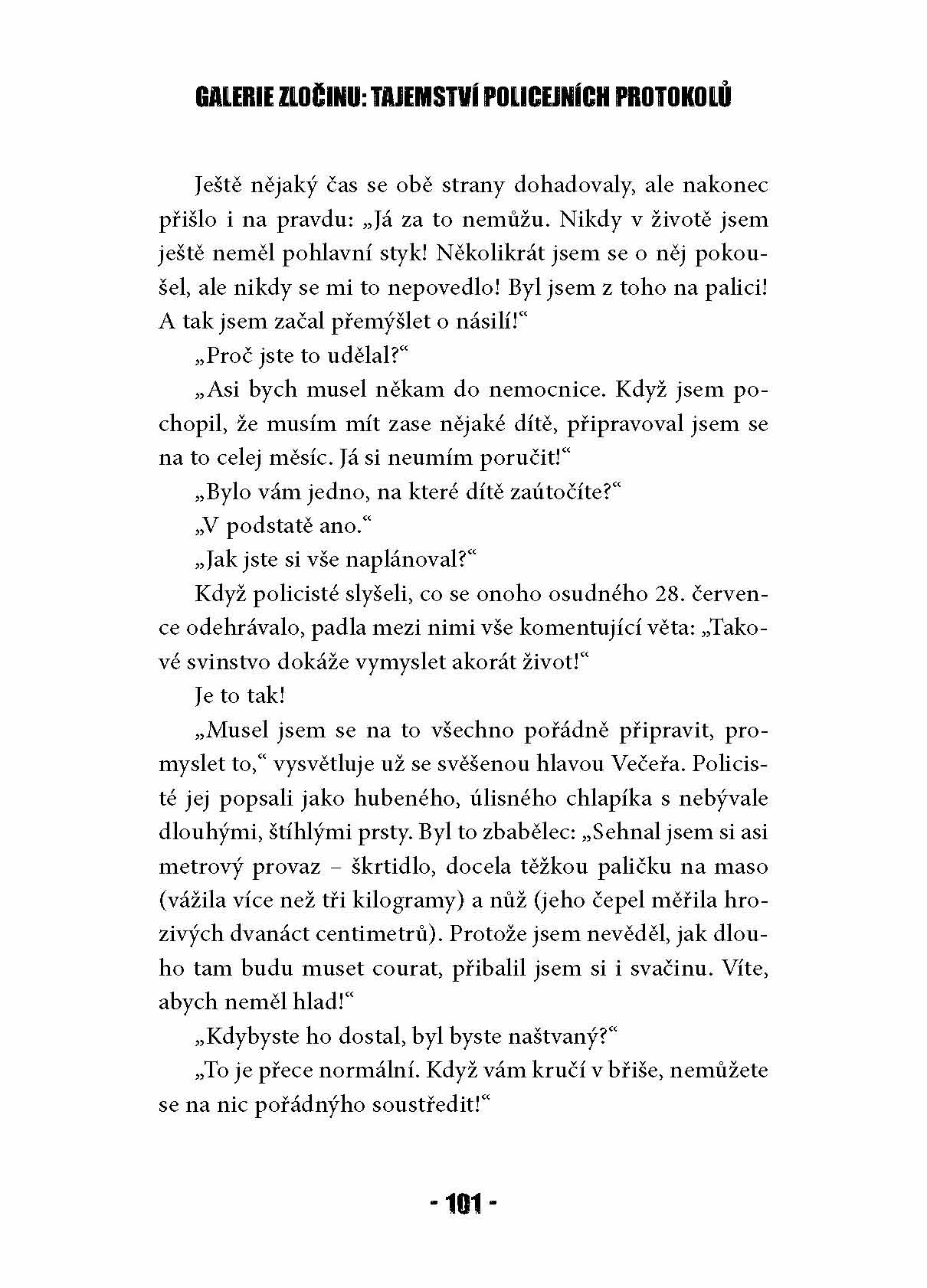 GALERIE ZLOČINU: TAJEMSTVÍ POLICEJNÍCH PROTOKOLŮ

Ještě nějaký čas se obě strany dohadovaly, ale nakonec přišlo i na pravdu: „Já za to nemůžu. Nikdy v životě jsem ještě neměl pohlavní styk! Několikrát jsem se o něj pokoušel, ale nikdy se mi to nepovedlo! Byl jsem z toho na palici! A tak jsem začal přemýšlet o násilí!“

„Proč jste to udělal?“

„Asi bych musel někam do nemocnice. Když jsem pochopil, že musím mít zase nějaké dítě, připravoval jsem se na to celej měsíc. Já si neumím poručit!“

„Bylo vám jedno, na které dítě zaútočíte?“

„V podstatě ano.“

„Jak jste si vše naplánoval?“

Když policisté slyšeli, co se onoho osudného 28. července odehrávalo, padla mezi nimi vše komentující věta: „Takové svinstvo dokáže vymyslet akorát život!“

Je to tak!

„Musel jsem se na to všechno pořádně připravit, promyslet to,“ vysvětluje už se svěšenou hlavou Večeřa. Policisté jej popsali jako hubeného, úlisného chlapíka s nebývale dlouhými, štíhlými prsty. Byl to zbabělec: „Sehnal jsem si asi metrový provaz – škrtidlo, docela těžkou paličku na maso (vážila více než tři kilogramy) a nůž (jeho čepel měřila hrozivých dvanáct centimetrů). Protože jsem nevěděl, jak dlouho tam budu muset courat, přibalil jsem si i svačinu. Víte, abych neměl hlad!“

„Kdybyste ho dostal, byl byste naštvaný?“

„To je přece normální. Když vám kručí v břiše, nemůžete se na nic pořádnýho soustředit!“

- 101 -